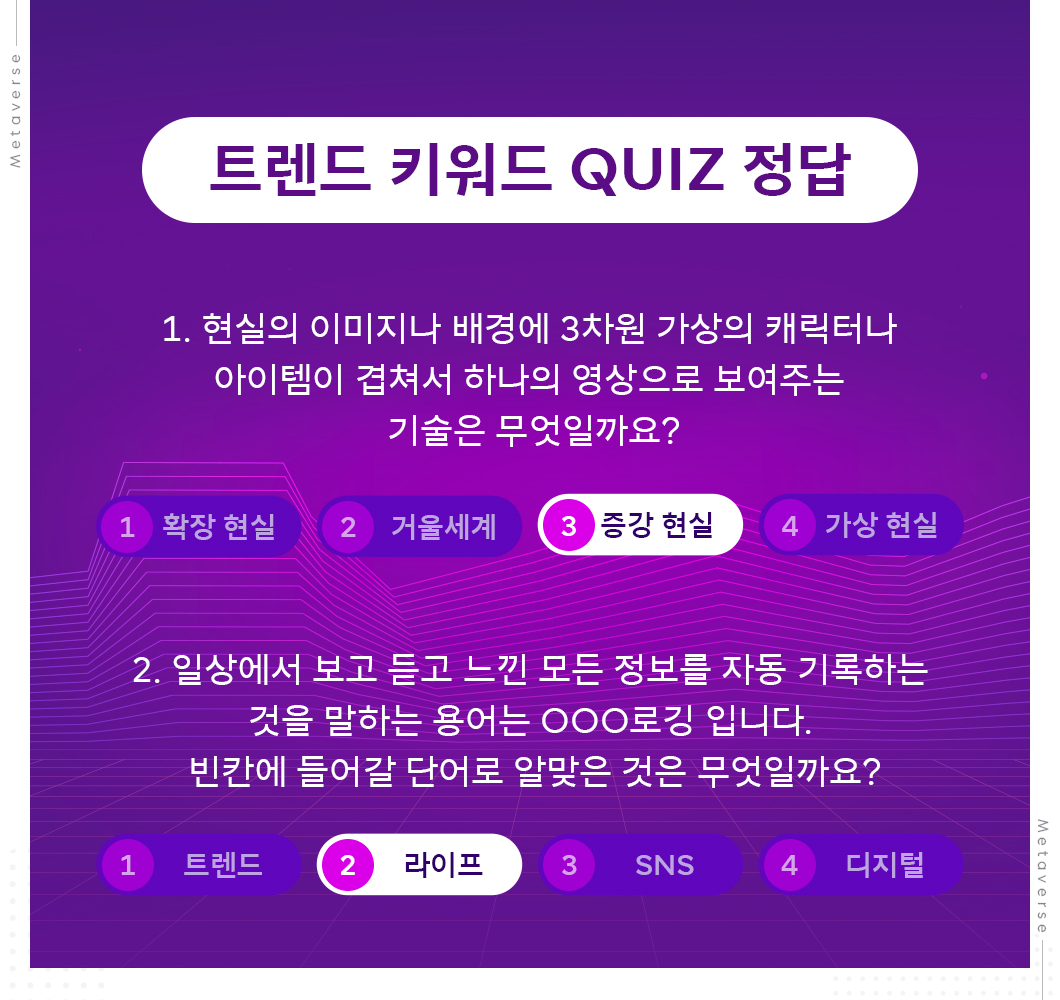 Metaverse

트렌드 키워드 QUIZ 정답

1. 현실의 이미지나 배경에 3차원 가상의 캐릭터나 아이템이 겹쳐서 하나의 영상으로 보여주는 기술은 무엇일까요?

1 확장 현실
2 거울세계
3 증강 현실
4 가상 현실

2. 일상에서 보고 듣고 느낀 모든 정보를 자동 기록하는 것을 말하는 용어는 OOO로깅 입니다. 빈칸에 들어갈 단어로 알맞은 것은 무엇일까요?

1 트렌드
2 라이프
3 SNS
4 디지털

Metaverse